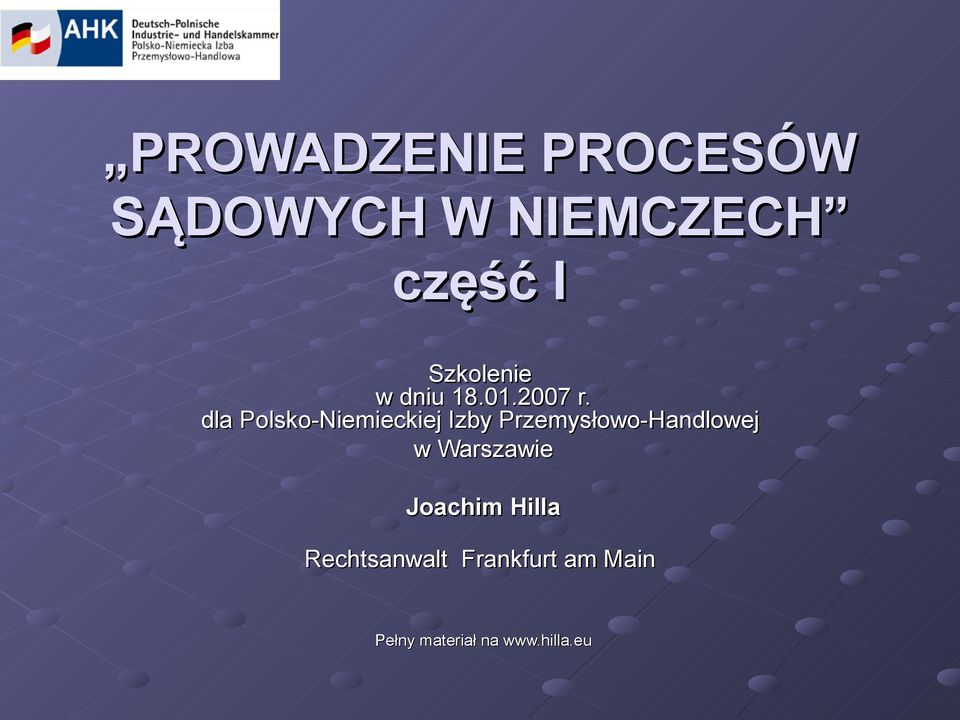 AHK Deutsch-Polnische Industrie- und Handelskammer Polsko-Niemiecka Izba Przemysłowo-Handlowa

„PROWADZENIE PROCESÓW SĄDOWYCH W NIEMCZECH” część I

Szkolenie
w dniu 18.01.2007 r.
dla Polsko-Niemieckiej Izby Przemysłowo-Handlowej
w Warszawie

Joachim Hilla

Rechtsanwalt Frankfurt am Main

Pełny materiał na www.hilla.eu